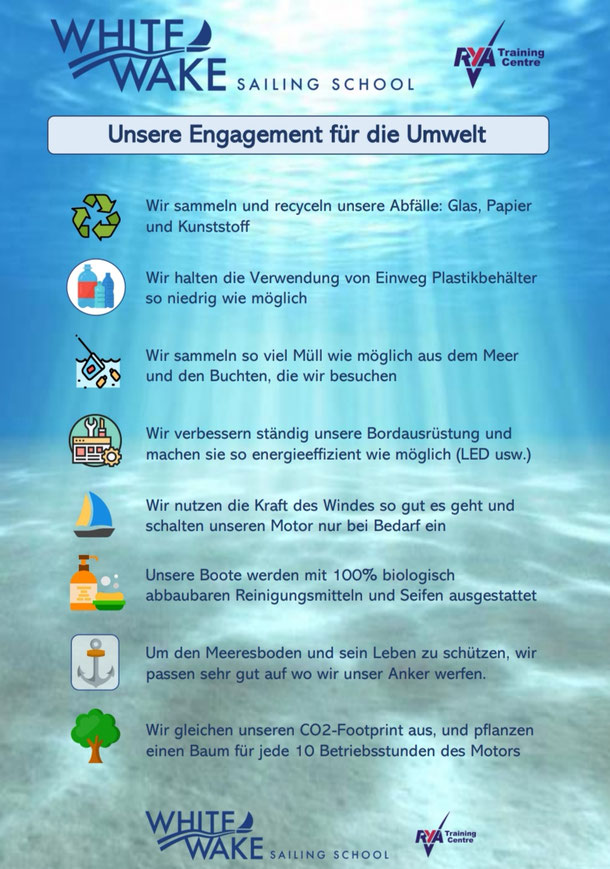 WHITE WAKE SAILING SCHOOL

RYA Training Centre

Unsere Engagement für die Umwelt

Wir sammeln und recyceln unsere Abfälle: Glas, Papier und Kunststoff

Wir halten die Verwendung von Einweg Plastikbehälter so niedrig wie möglich

Wir sammeln so viel Müll wie möglich aus dem Meer und den Buchten, die wir besuchen

Wir verbessern ständig unsere Bordausrüstung und machen sie so energieeffizient wie möglich (LED usw.)

Wir nutzen die Kraft des Windes so gut es geht und schalten unseren Motor nur bei Bedarf ein

Unsere Boote werden mit 100% biologisch abbaubaren Reinigungsmitteln und Seifen ausgestattet

Um den Meeresboden und sein Leben zu schützen, wir passen sehr gut auf wo wir unser Anker werfen.

Wir gleichen unseren CO2-Footprint aus, und pflanzen einen Baum für jede 10 Betriebsstunden des Motors

WHITE WAKE SAILING SCHOOL

RYA Training Centre